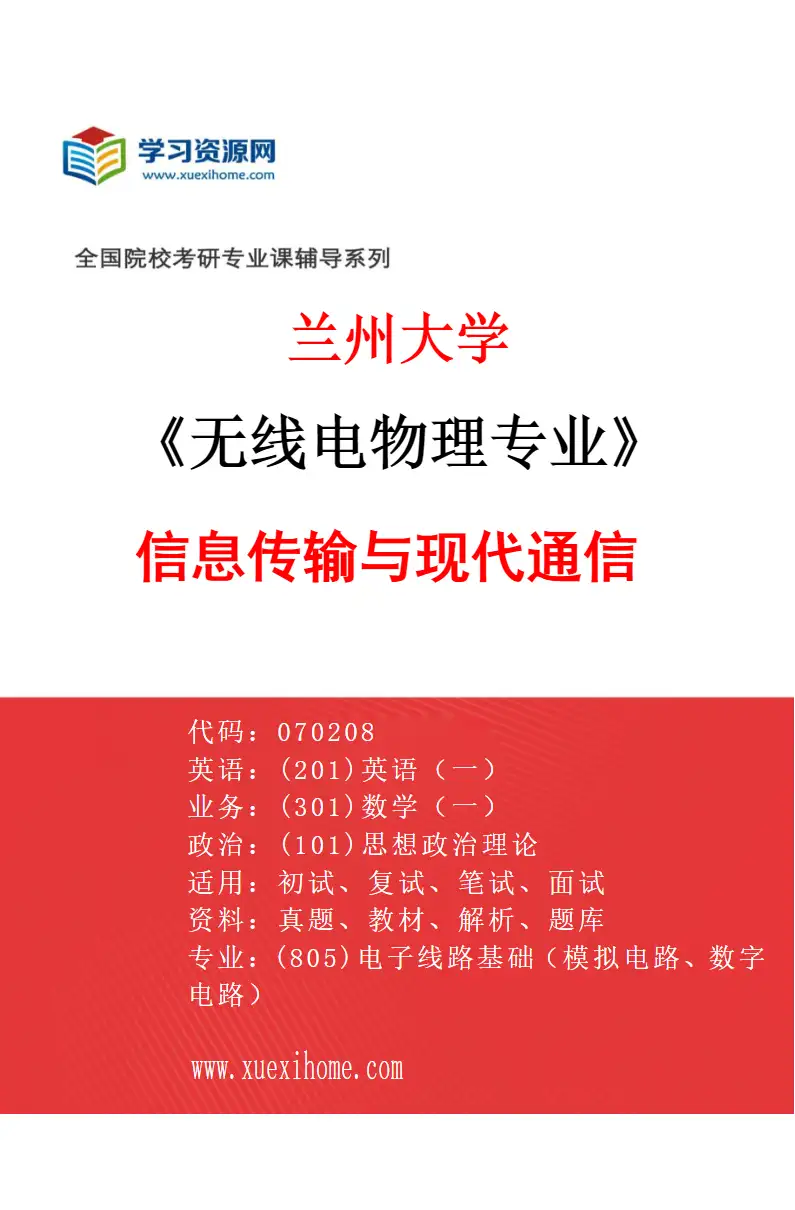 学习资源网
www.xuexihome.com

全国院校考研专业课辅导系列

兰州大学

《无线电物理专业》

信息传输与现代通信

代码：070208
英语：(201)英语（一）
业务：(301)数学（一）
政治：(101)思想政治理论
适用：初试、复试、笔试、面试
资料：真题、教材、解析、题库
专业：(805)电子线路基础（模拟电路、数字电路）

www.xuexihome.com